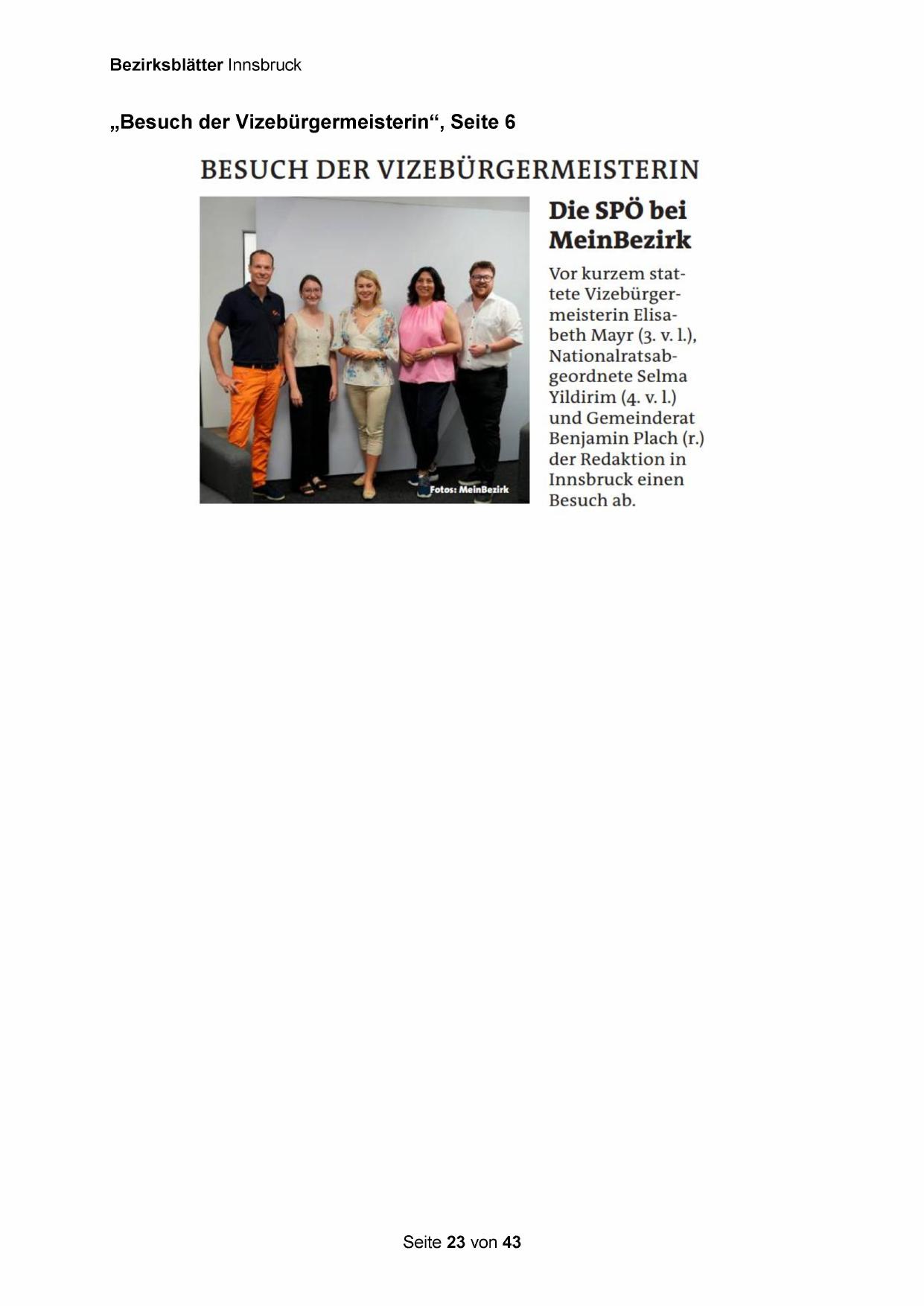 Bezirksblätter Innsbruck

„Besuch der Vizebürgermeisterin“, Seite 6

BESUCH DER VIZEBÜRGERMEISTERIN

Fotos: MeinBezirk

Die SPÖ bei MeinBezirk

Vor kurzem stattete Vizebürgermeisterin Elisabeth Mayr (3. v. l.), Nationalratsabgeordnete Selma Yildirim (4. v. l.) und Gemeinderat Benjamin Plach (r.) der Redaktion in Innsbruck einen Besuch ab.

Seite 23 von 43